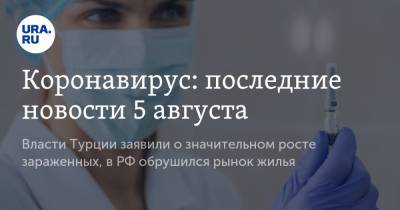 URA.RU

Коронавирус: последние новости 5 августа

Власти Турции заявили о значительном росте зараженных, в РФ обрушился рынок жилья